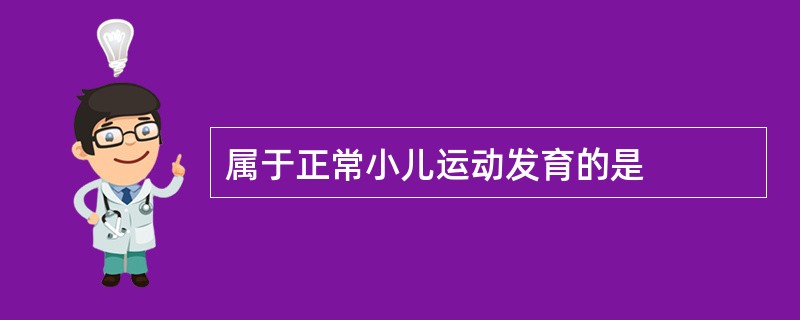 属于正常小儿运动发育的是